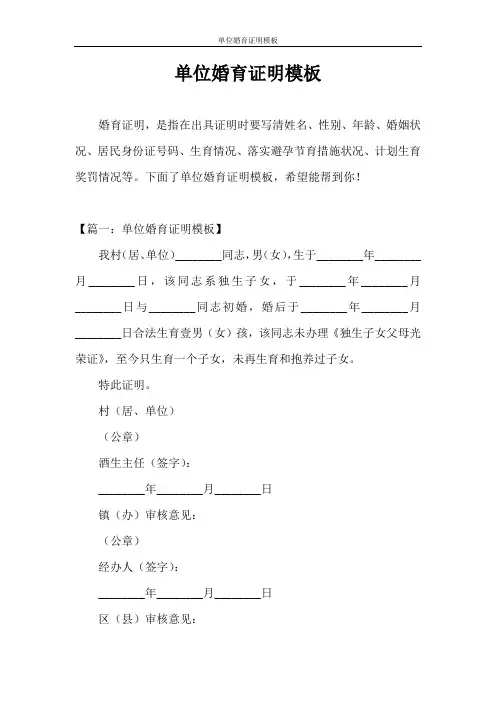 单位婚育证明模板

单位婚育证明模板

婚育证明，是指在出具证明时要写清姓名、性别、年龄、婚姻状况、居民身份证号码、生育情况、落实避孕节育措施状况、计划生育奖罚情况等。下面了单位婚育证明模板，希望能帮到你！

【篇一：单位婚育证明模板】

我村(居、单位)________同志，男(女)，生于________年________月________日，该同志系独生子女，于________年________月________日与________同志初婚，婚后于________年________月________日合法生育壹男（女）孩，该同志未办理《独生子女父母光荣证》，至今只生育一个子女，未再生育和抱养过子女。

特此证明。

村（居、单位）

（公章）

酒生主任（签字）：

________年________月________日

镇（办）审核意见：

（公章）

经办人（签字）：

________年________月________日

区（县）审核意见：